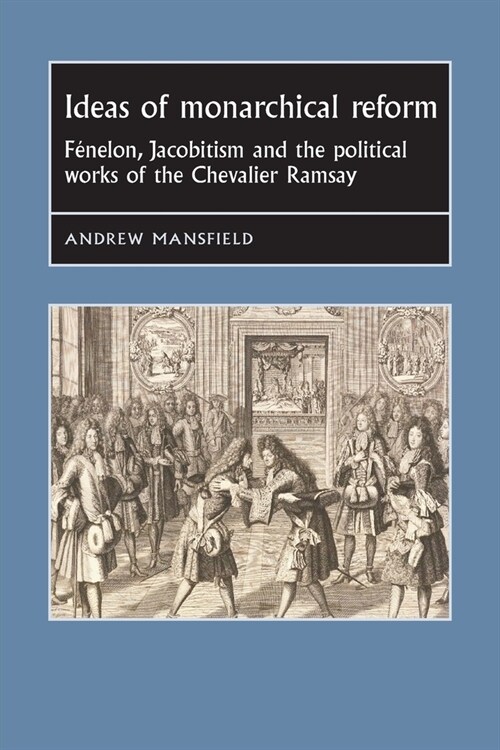 Ideas of monarchical reform

Fénelon, Jacobitism and the political works of the Chevalier Ramsay

ANDREW MANSFIELD